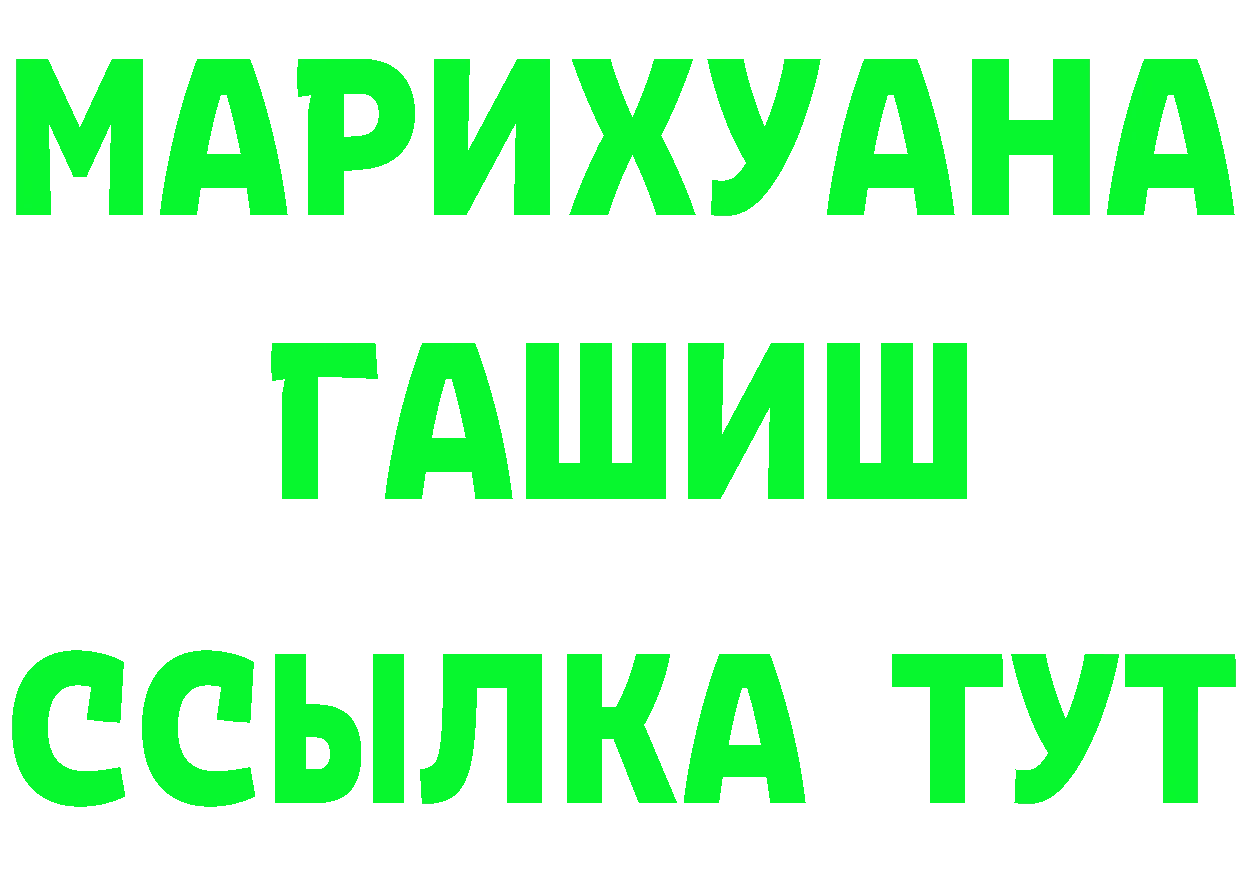 МАРИХУАНА
ГАШИШ
ССЫЛКА ТУТ